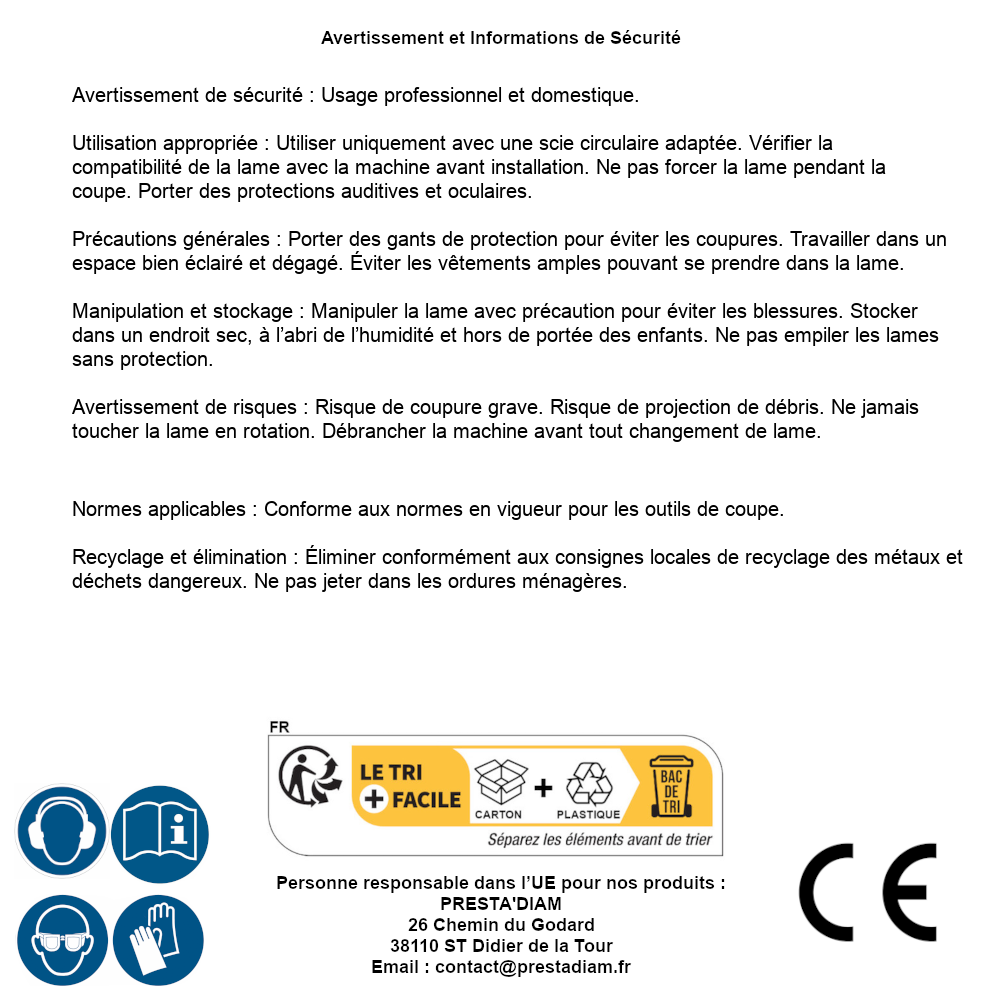 Avertissement et Informations de Sécurité

Avertissement de sécurité : Usage professionnel et domestique.

Utilisation appropriée : Utiliser uniquement avec une scie circulaire adaptée. Vérifier la compatibilité de la lame avec la machine avant installation. Ne pas forcer la lame pendant la coupe. Porter des protections auditives et oculaires.

Précautions générales : Porter des gants de protection pour éviter les coupures. Travailler dans un espace bien éclairé et dégagé. Éviter les vêtements amples pouvant se prendre dans la lame.

Manipulation et stockage : Manipuler la lame avec précaution pour éviter les blessures. Stocker dans un endroit sec, à l'abri de l'humidité et hors de portée des enfants. Ne pas empiler les lames sans protection.

Avertissement de risques : Risque de coupure grave. Risque de projection de débris. Ne jamais toucher la lame en rotation. Débrancher la machine avant tout changement de lame.

Normes applicables : Conforme aux normes en vigueur pour les outils de coupe.

Recyclage et élimination : Éliminer conformément aux consignes locales de recyclage des métaux et déchets dangereux. Ne pas jeter dans les ordures ménagères.

FR
LE TRI
+ FACILE
CARTON
+
PLASTIQUE
BAC DE TRI
Séparez les éléments avant de trier

Personne responsable dans l'UE pour nos produits :
PRESTA'DIAM
26 Chemin du Godard
38110 ST Didier de la Tour
Email : contact@prestadiam.fr

CE